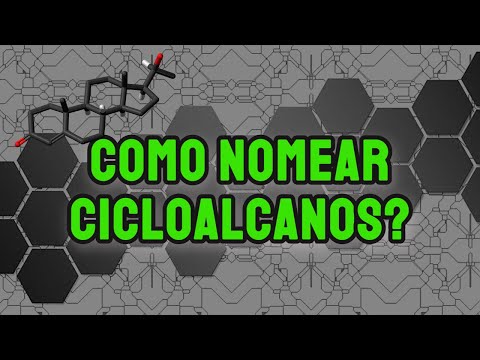 COMO NOMEAR CICLOALCANOS?